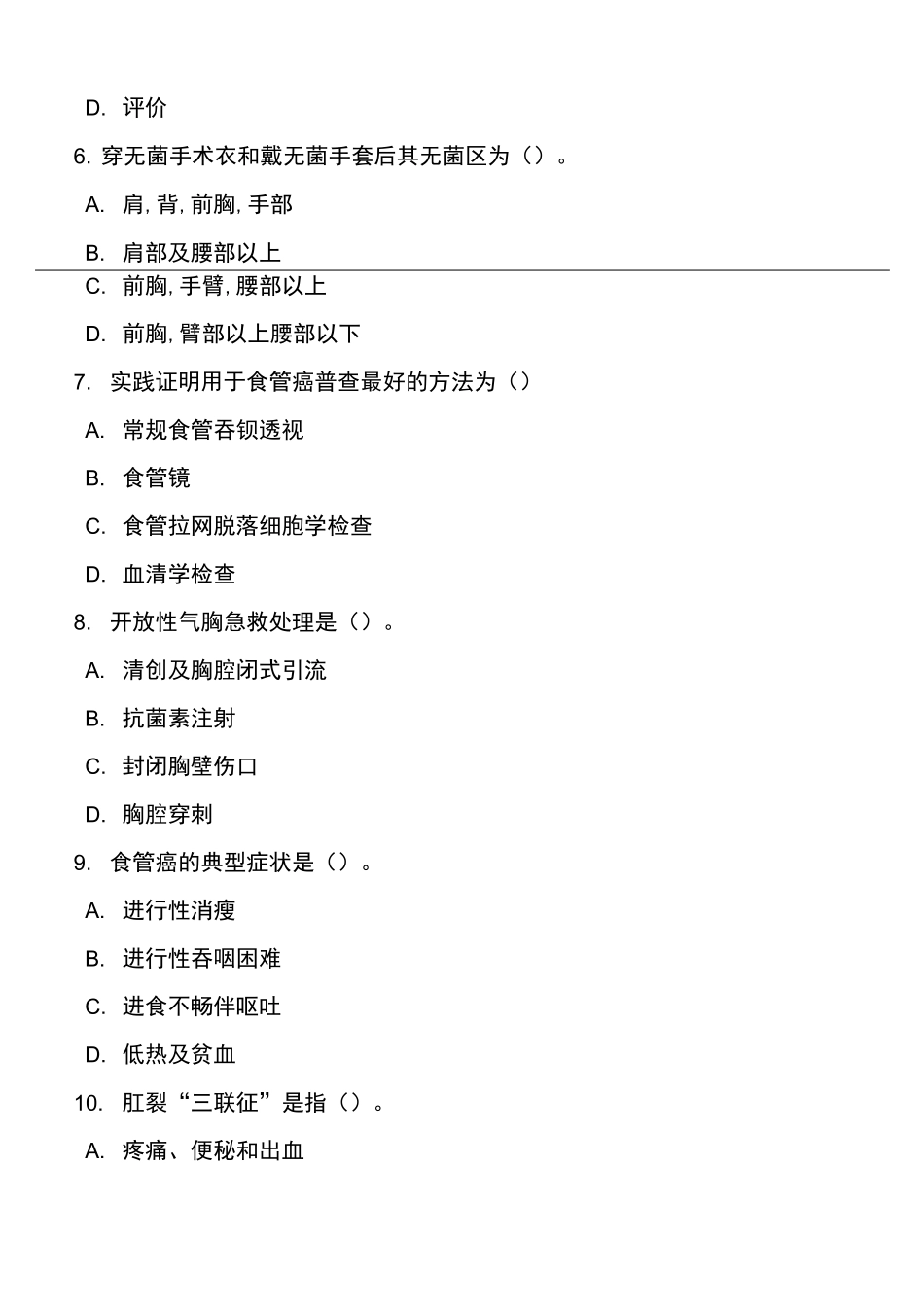 D. 评价

6. 穿无菌手术衣和戴无菌手套后其无菌区为（）。

A. 肩, 背, 前胸, 手部

B. 肩部及腰部以上

C. 前胸, 手臂, 腰部以上

D. 前胸, 臂部以上腰部以下

7. 实践证明用于食管癌普查最好的方法为（）

A. 常规食管吞钡透视

B. 食管镜

C. 食管拉网脱落细胞学检查

D. 血清学检查

8. 开放性气胸急救处理是（）。

A. 清创及胸腔闭式引流

B. 抗菌素注射

C. 封闭胸壁伤口

D. 胸腔穿刺

9. 食管癌的典型症状是（）。

A. 进行性消瘦

B. 进行性吞咽困难

C. 进食不畅伴呕吐

D. 低热及贫血

10. 肛裂“三联征”是指（）。

A. 疼痛、便秘和出血